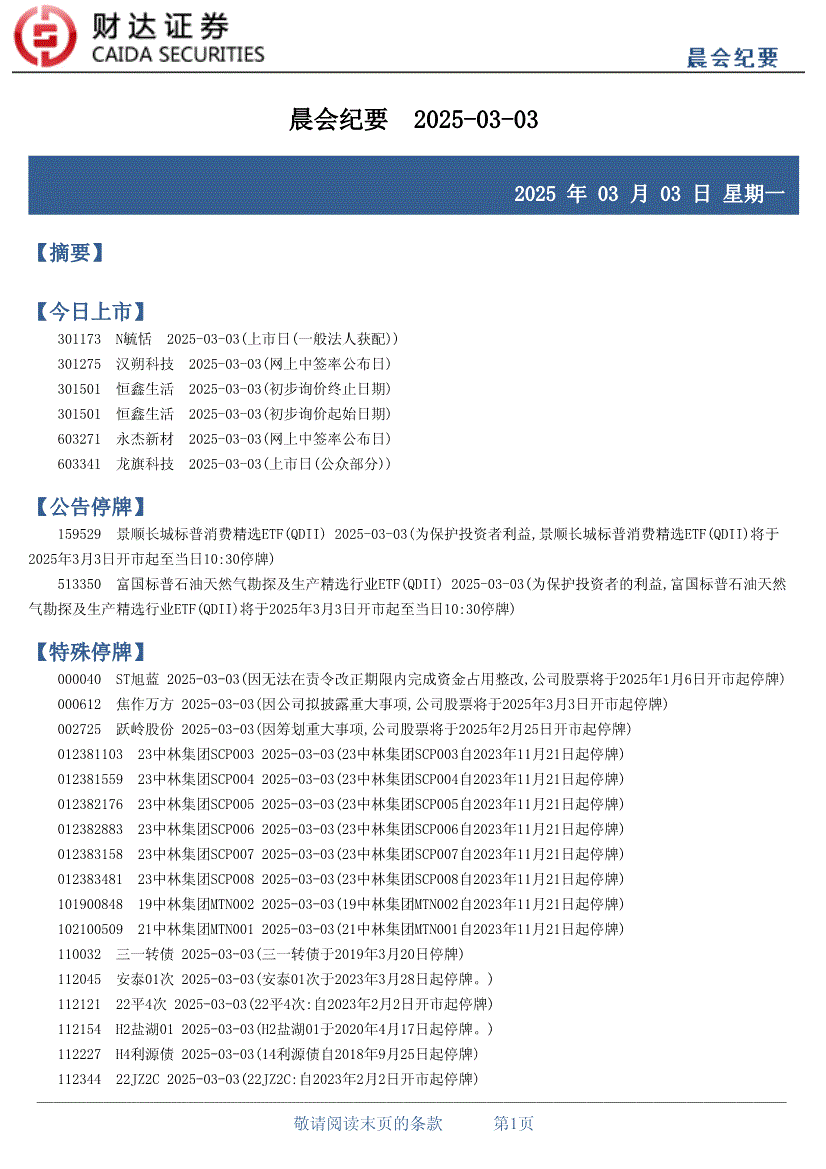 财达证券
CAIDA SECURITIES

晨会纪要

晨会纪要 2025-03-03

2025 年 03 月 03 日 星期一

【摘要】

【今日上市】

301173 N毓恬 2025-03-03(上市日(一般法人获配))
301275 汉朔科技 2025-03-03(网上中签率公布日)
301501 恒鑫生活 2025-03-03(初步询价终止日期)
301501 恒鑫生活 2025-03-03(初步询价起始日期)
603271 永杰新材 2025-03-03(网上中签率公布日)
603341 龙旗科技 2025-03-03(上市日(公众部分))

【公告停牌】

159529 景顺长城标普消费精选ETF(QDII) 2025-03-03(为保护投资者利益,景顺长城标普消费精选ETF(QDII)将于2025年3月3日开市起至当日10:30停牌)
513350 富国标普石油天然气勘探及生产精选行业ETF(QDII) 2025-03-03(为保护投资者的利益,富国标普石油天然气勘探及生产精选行业ETF(QDII)将于2025年3月3日开市起至当日10:30停牌)

【特殊停牌】

000040 ST旭蓝 2025-03-03(因无法在责令改正期限内完成资金占用整改,公司股票将于2025年1月6日开市起停牌)
000612 焦作万方 2025-03-03(因公司拟披露重大事项,公司股票将于2025年3月3日开市起停牌)
002725 跃岭股份 2025-03-03(因筹划重大事项,公司股票将于2025年2月25日开市起停牌)
012381103 23中林集团SCP003 2025-03-03(23中林集团SCP003自2023年11月21日起停牌)
012381559 23中林集团SCP004 2025-03-03(23中林集团SCP004自2023年11月21日起停牌)
012382176 23中林集团SCP005 2025-03-03(23中林集团SCP005自2023年11月21日起停牌)
012382883 23中林集团SCP006 2025-03-03(23中林集团SCP006自2023年11月21日起停牌)
012383158 23中林集团SCP007 2025-03-03(23中林集团SCP007自2023年11月21日起停牌)
012383481 23中林集团SCP008 2025-03-03(23中林集团SCP008自2023年11月21日起停牌)
101900848 19中林集团MTN002 2025-03-03(19中林集团MTN002自2023年11月21日起停牌)
102100509 21中林集团MTN001 2025-03-03(21中林集团MTN001自2023年11月21日起停牌)
110032 三一转债 2025-03-03(三一转债于2019年3月20日停牌)
112045 安泰01次 2025-03-03(安泰01次于2023年3月28日起停牌。)
112121 22平4次 2025-03-03(22平4次:自2023年2月2日开市起停牌)
112154 H2盐湖01 2025-03-03(H2盐湖01于2020年4月17日起停牌。)
112227 H4利源债 2025-03-03(14利源债自2018年9月25日起停牌)
112344 22JZ2C 2025-03-03(22JZ2C:自2023年2月2日开市起停牌)

敬请阅读末页的条款 第1页